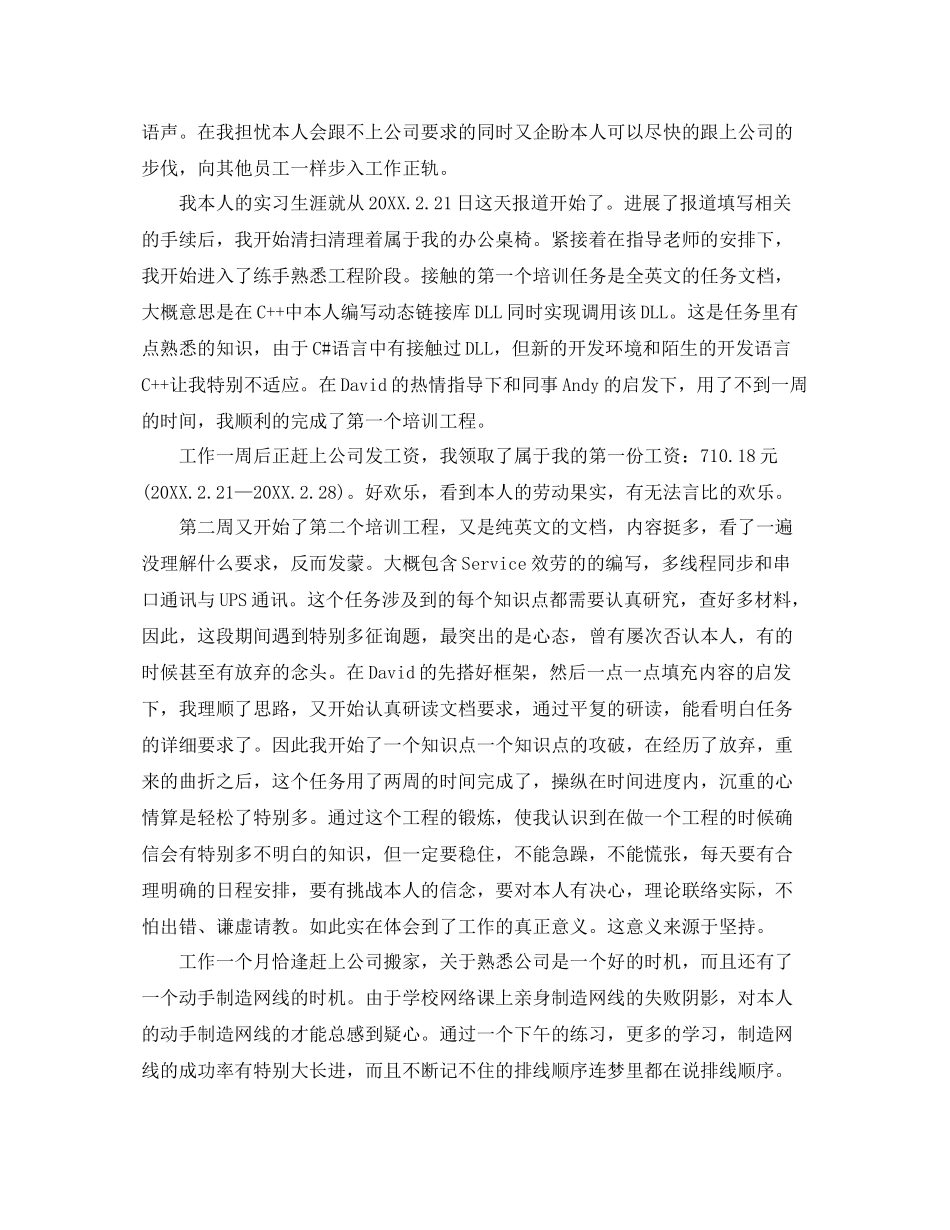 语声。在我担忧本人会跟不上公司要求的同时又企盼本人可以尽快的跟上公司的步伐，向其他员工一样步入工作正轨。

我本人的实习生涯就从20XX.2.21日这天报道开始了。进展了报道填写相关的手续后，我开始清扫清理着属于我的办公桌椅。紧接着在指导老师的安排下，我开始进入了练手熟悉工程阶段。接触的第一个培训任务是全英文的任务文档，大概意思是在C++中本人编写动态链接库DLL同时实现调用该DLL。这是任务里有点熟悉的知识，由于C#语言中有接触过DLL，但新的开发环境和陌生的开发语言C++让我特别不适应。在David的热情指导下和同事Andy的启发下，用了不到一周的时间，我顺利的完成了第一个培训工程。

工作一周后正赶上公司发工资，我领取了属于我的第一份工资：710.18元(20XX.2.21—20XX.2.28)。好欢乐，看到本人的劳动果实，有无法言比的欢乐。

第二周又开始了第二个培训工程，又是纯英文的文档，内容挺多，看了一遍没理解什么要求，反而发蒙。大概包含Service效劳的的编写，多线程同步和串口通讯与UPS通讯。这个任务涉及到的每个知识点都需要认真研究，查好多材料，因此，这段期间遇到特别多征询题，最突出的是心态，曾有屡次否认本人，有的时候甚至有放弃的念头。在David的先搭好框架，然后一点一点填充内容的启发下，我理顺了思路，又开始认真研读文档要求，通过平复的研读，能看明白任务的详细要求了。因此我开始了一个知识点一个知识点的攻破，在经历了放弃，重来的曲折之后，这个任务用了两周的时间完成了，操纵在时间进度内，沉重的心情算是轻松了特别多。通过这个工程的锻炼，使我认识到在做一个工程的时候确信会有特别多不明白的知识，但一定要稳住，不能急躁，不能慌张，每天要有合理明确的日程安排，要有挑战本人的信念，要对本人有决心，理论联络实际，不怕出错、谦虚请教。如此实在体会到了工作的真正意义。这意义来源于坚持。

工作一个月恰逢赶上公司搬家，关于熟悉公司是一个好的时机，而且还有了一个动手制造网线的时机。由于学校网络课上亲身制造网线的失败阴影，对本人的动手制造网线的才能总感到疑心。通过一个下午的练习，更多的学习，制造网线的成功率有特别大长进，而且不断记不住的排线顺序连梦里都在说排线顺序。